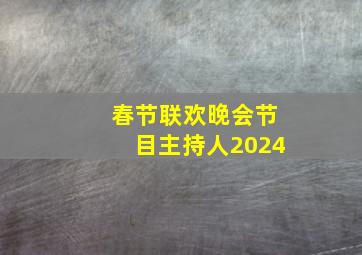 春节联欢晚会节目主持人2024